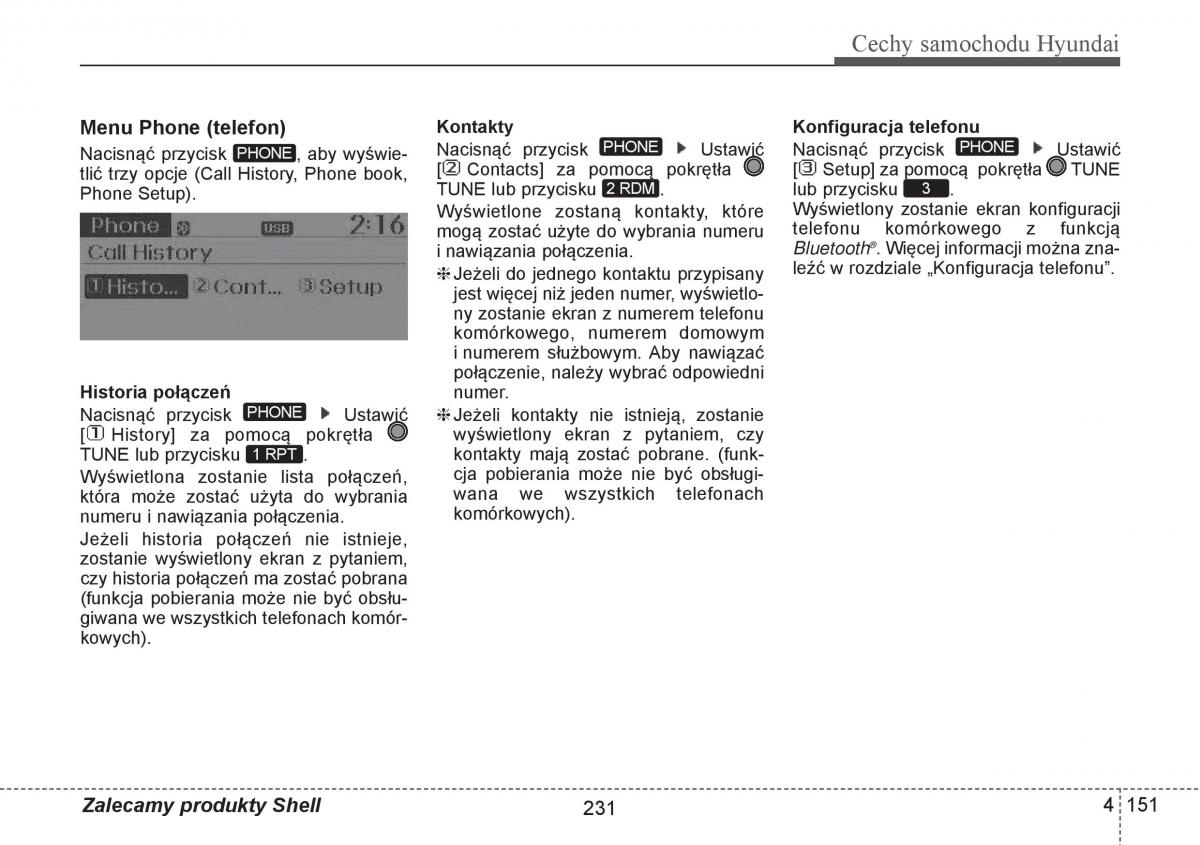 Cechy samochodu Hyundai

Menu Phone (telefon)

Nacisnąć przycisk PHONE, aby wyświetlić trzy opcje (Call History, Phone book, Phone Setup).

Phone USB 2:16
Call History
① Histo... ② Cont... ③ Setup

Historia połączeń

Nacisnąć przycisk PHONE ▶ Ustawić [① History] za pomocą pokrętła TUNE lub przycisku 1 RPT.

Wyświetlona zostanie lista połączeń, która może zostać użyta do wybrania numeru i nawiązania połączenia.

Jeżeli historia połączeń nie istnieje, zostanie wyświetlony ekran z pytaniem, czy historia połączeń ma zostać pobrana (funkcja pobierania może nie być obsługiwana we wszystkich telefonach komórkowych).

Kontakty

Nacisnąć przycisk PHONE ▶ Ustawić [② Contacts] za pomocą pokrętła TUNE lub przycisku 2 RDM.

Wyświetlone zostaną kontakty, które mogą zostać użyte do wybrania numeru i nawiązania połączenia.

❈ Jeżeli do jednego kontaktu przypisany jest więcej niż jeden numer, wyświetlony zostanie ekran z numerem telefonu komórkowego, numerem domowym i numerem służbowym. Aby nawiązać połączenie, należy wybrać odpowiedni numer.

❈ Jeżeli kontakty nie istnieją, zostanie wyświetlony ekran z pytaniem, czy kontakty mają zostać pobrane. (funkcja pobierania może nie być obsługiwana we wszystkich telefonach komórkowych).

Konfiguracja telefonu

Nacisnąć przycisk PHONE ▶ Ustawić [③ Setup] za pomocą pokrętła TUNE lub przycisku 3.

Wyświetlony zostanie ekran konfiguracji telefonu komórkowego z funkcją Bluetooth®. Więcej informacji można znaleźć w rozdziale „Konfiguracja telefonu".

Zalecamy produkty Shell 231 4 151